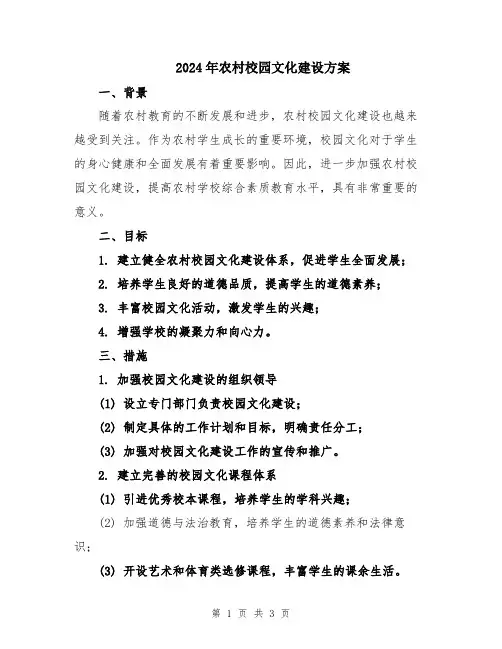 2024年农村校园文化建设方案

一、背景

随着农村教育的不断发展和进步，农村校园文化建设也越来越受到关注。作为农村学生成长的重要环境，校园文化对于学生的身心健康和全面发展有着重要影响。因此，进一步加强农村校园文化建设，提高农村学校综合素质教育水平，具有非常重要的意义。

二、目标

1. 建立健全农村校园文化建设体系，促进学生全面发展；

2. 培养学生良好的道德品质，提高学生的道德素养；

3. 丰富校园文化活动，激发学生的兴趣；

4. 增强学校的凝聚力和向心力。

三、措施

1. 加强校园文化建设的组织领导

(1) 设立专门部门负责校园文化建设；

(2) 制定具体的工作计划和目标，明确责任分工；

(3) 加强对校园文化建设工作的宣传和推广。

2. 建立完善的校园文化课程体系

(1) 引进优秀校本课程，培养学生的学科兴趣；

(2) 加强道德与法治教育，培养学生的道德素养和法律意识；

(3) 开设艺术和体育类选修课程，丰富学生的课余生活。

第 1 页 共 3 页